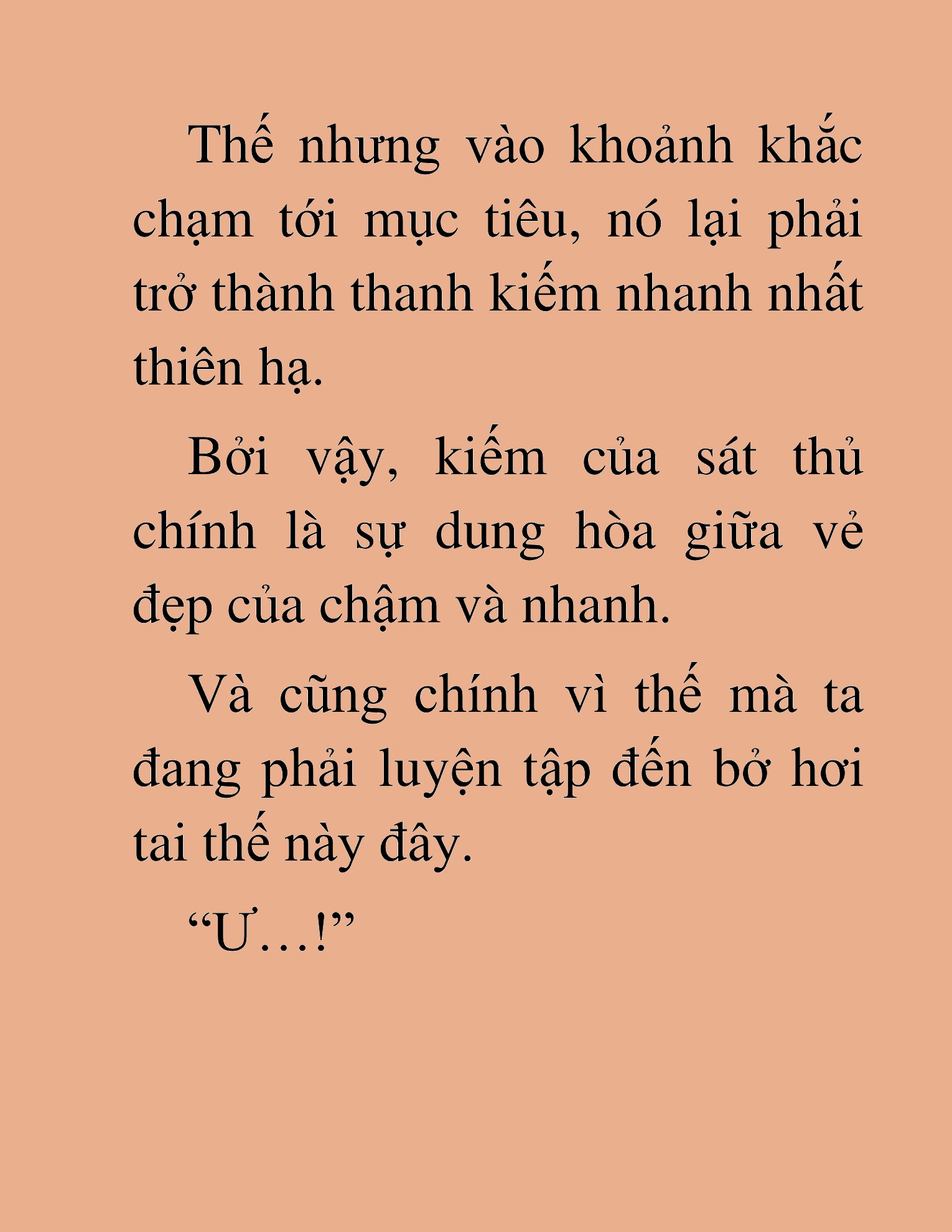 Thế nhưng vào khoảnh khắc chạm tới mục tiêu, nó lại phải trở thành thanh kiếm nhanh nhất thiên hạ.

Bởi vậy, kiếm của sát thủ chính là sự dung hòa giữa vẻ đẹp của chậm và nhanh.

Và cũng chính vì thế mà ta đang phải luyện tập đến bở hơi tai thế này đây.

“Ư…!”